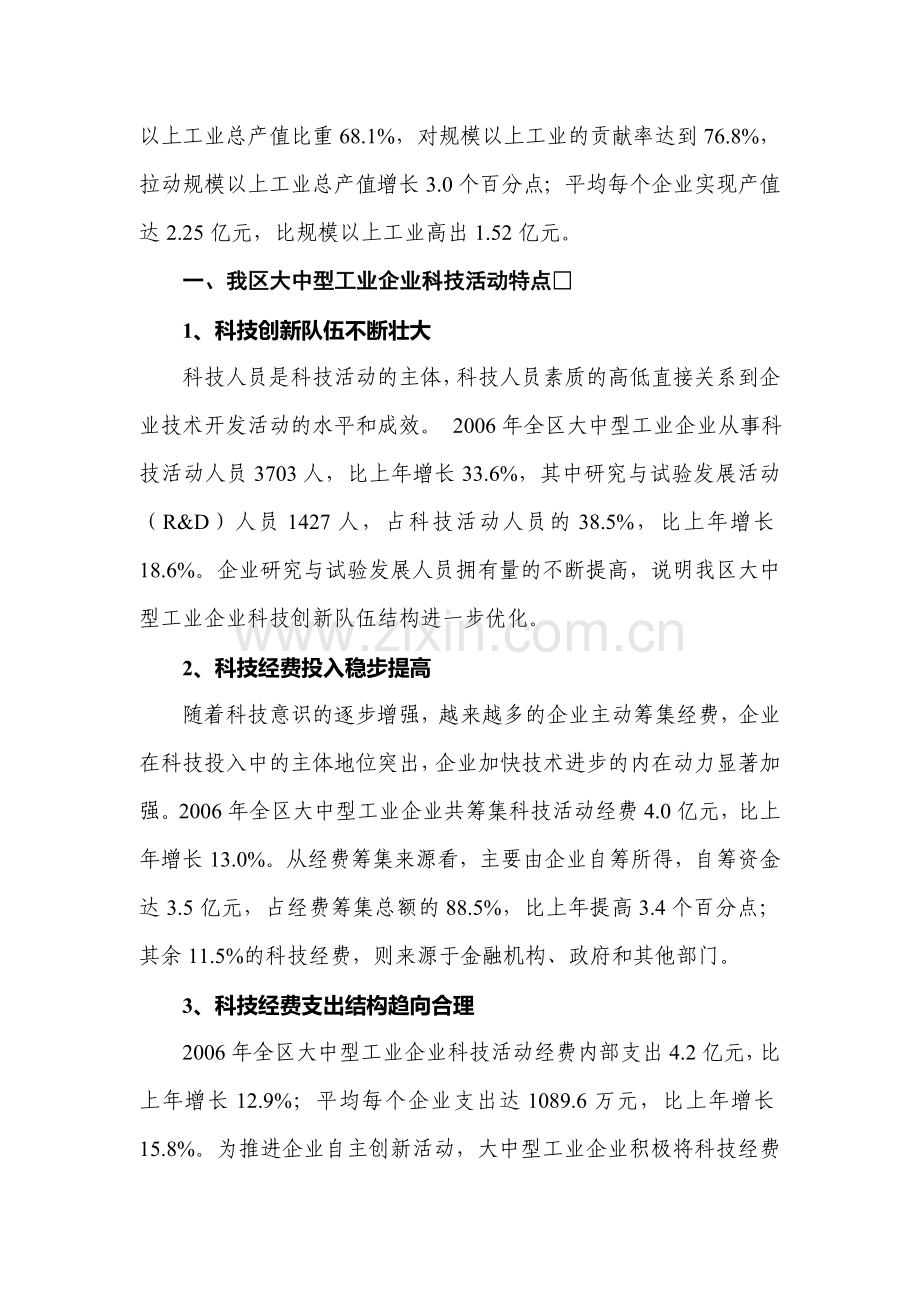 以上工业总产值比重 68.1%，对规模以上工业的贡献率达到 76.8%，拉动规模以上工业总产值增长 3.0 个百分点；平均每个企业实现产值达 2.25 亿元，比规模以上工业高出 1.52 亿元。

一、我区大中型工业企业科技活动特点□

1、科技创新队伍不断壮大

科技人员是科技活动的主体，科技人员素质的高低直接关系到企业技术开发活动的水平和成效。 2006 年全区大中型工业企业从事科技活动人员 3703 人，比上年增长 33.6%，其中研究与试验发展活动（R&D）人员 1427 人，占科技活动人员的 38.5%，比上年增长 18.6%。企业研究与试验发展人员拥有量的不断提高，说明我区大中型工业企业科技创新队伍结构进一步优化。

www.zixin.com.cn

2、科技经费投入稳步提高

随着科技意识的逐步增强，越来越多的企业主动筹集经费，企业在科技投入中的主体地位突出，企业加快技术进步的内在动力显著加强。2006 年全区大中型工业企业共筹集科技活动经费 4.0 亿元，比上年增长 13.0%。从经费筹集来源看，主要由企业自筹所得，自筹资金达 3.5 亿元，占经费筹集总额的 88.5%，比上年提高 3.4 个百分点；其余 11.5%的科技经费，则来源于金融机构、政府和其他部门。

3、科技经费支出结构趋向合理

2006 年全区大中型工业企业科技活动经费内部支出 4.2 亿元，比上年增长 12.9%；平均每个企业支出达 1089.6 万元，比上年增长 15.8%。为推进企业自主创新活动，大中型工业企业积极将科技经费